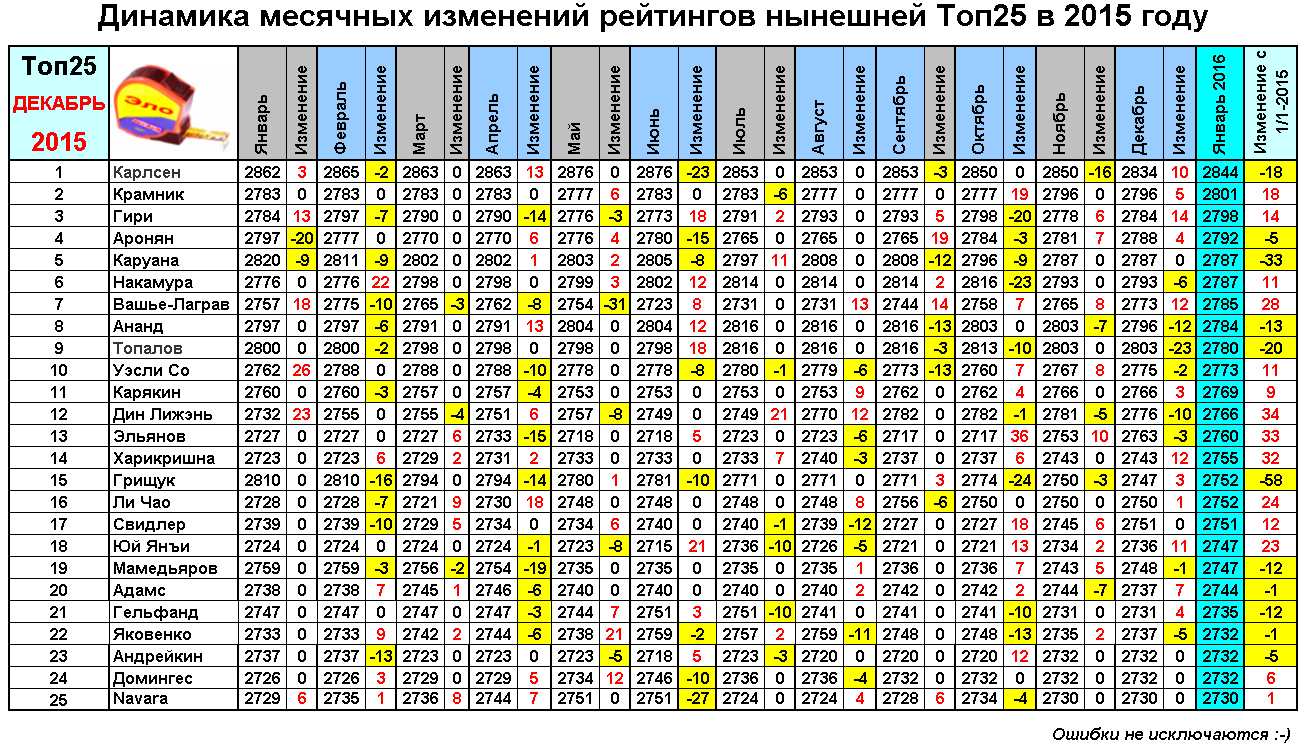 Динамика месячных изменений рейтингов нынешней Топ25 в 2015 году

| Топ25 ДЕКАБРЬ 2015 | Эло | Январь | Изменение | Февраль | Изменение | Март | Изменение | Апрель | Изменение | Май | Изменение | Июнь | Изменение | Июль | Изменение | Август | Изменение | Сентябрь | Изменение | Октябрь | Изменение | Ноябрь | Изменение | Декабрь | Изменение | Январь 2016 | Изменение с 1/1-2015 |
|---|---|---|---|---|---|---|---|---|---|---|---|---|---|---|---|---|---|---|---|---|---|---|---|---|---|---|---|
| 1 | Карлсен | 2862 | 3 | 2865 | -2 | 2863 | 0 | 2863 | 13 | 2876 | 0 | 2876 | -23 | 2853 | 0 | 2853 | 0 | 2853 | -3 | 2850 | 0 | 2850 | -16 | 2834 | 10 | 2844 | -18 |
| 2 | Крамник | 2783 | 0 | 2783 | 0 | 2783 | 0 | 2783 | 0 | 2777 | 6 | 2783 | 0 | 2783 | -6 | 2777 | 0 | 2777 | 0 | 2777 | 19 | 2796 | 0 | 2796 | 5 | 2801 | 18 |
| 3 | Гири | 2784 | 13 | 2797 | -7 | 2790 | 0 | 2790 | -14 | 2776 | -3 | 2773 | 18 | 2791 | 2 | 2793 | 0 | 2793 | 5 | 2798 | -20 | 2778 | 6 | 2784 | 14 | 2798 | 14 |
| 4 | Аронян | 2797 | -20 | 2777 | 0 | 2770 | 0 | 2770 | 6 | 2776 | 4 | 2780 | -15 | 2765 | 0 | 2765 | 0 | 2765 | 19 | 2784 | -3 | 2781 | 7 | 2788 | 4 | 2792 | -5 |
| 5 | Каруана | 2820 | -9 | 2811 | -9 | 2802 | 0 | 2802 | 1 | 2803 | 2 | 2805 | -8 | 2797 | 11 | 2808 | 0 | 2808 | -12 | 2796 | -9 | 2787 | 0 | 2787 | 0 | 2787 | -33 |
| 6 | Накамура | 2776 | 0 | 2776 | 22 | 2798 | 0 | 2798 | 0 | 2799 | 3 | 2802 | 12 | 2814 | 0 | 2814 | 0 | 2814 | 2 | 2816 | -23 | 2793 | 0 | 2793 | -6 | 2787 | 11 |
| 7 | Вашье-Лаграв | 2757 | 18 | 2775 | -10 | 2765 | -3 | 2762 | -8 | 2754 | -31 | 2723 | 8 | 2731 | 0 | 2731 | 13 | 2744 | 14 | 2758 | 7 | 2765 | 8 | 2773 | 12 | 2785 | 28 |
| 8 | Ананд | 2797 | 0 | 2797 | -6 | 2791 | 0 | 2791 | 13 | 2804 | 0 | 2804 | 12 | 2816 | 0 | 2816 | 0 | 2816 | -13 | 2803 | 0 | 2803 | -7 | 2796 | -12 | 2784 | -13 |
| 9 | Топалов | 2800 | 0 | 2800 | -2 | 2798 | 0 | 2798 | 0 | 2798 | 0 | 2798 | 18 | 2816 | 0 | 2816 | 0 | 2816 | -3 | 2813 | -10 | 2803 | 0 | 2803 | -23 | 2780 | -20 |
| 10 | Уэсли Со | 2762 | 26 | 2788 | 0 | 2788 | 0 | 2788 | -10 | 2778 | 0 | 2778 | -8 | 2780 | -1 | 2779 | -6 | 2773 | -13 | 2760 | 7 | 2767 | 8 | 2775 | -2 | 2773 | 11 |
| 11 | Карякин | 2760 | 0 | 2760 | -3 | 2757 | 0 | 2757 | -4 | 2753 | 0 | 2753 | 0 | 2753 | 0 | 2753 | 9 | 2762 | 0 | 2762 | 4 | 2766 | 0 | 2766 | 3 | 2769 | 9 |
| 12 | Дин Лижэнь | 2732 | 23 | 2755 | 0 | 2755 | -4 | 2751 | 6 | 2757 | -8 | 2749 | 0 | 2749 | 21 | 2770 | 12 | 2782 | 0 | 2782 | -1 | 2781 | -5 | 2776 | -10 | 2766 | 34 |
| 13 | Эльянов | 2727 | 0 | 2727 | 0 | 2727 | 6 | 2733 | -15 | 2718 | 0 | 2718 | 5 | 2723 | 0 | 2723 | -6 | 2717 | 0 | 2717 | 36 | 2753 | 10 | 2763 | -3 | 2760 | 33 |
| 14 | Харикришна | 2723 | 0 | 2723 | 6 | 2729 | 2 | 2731 | 2 | 2733 | 0 | 2733 | 0 | 2733 | 7 | 2740 | -3 | 2737 | 0 | 2737 | 6 | 2743 | 0 | 2743 | 12 | 2755 | 32 |
| 15 | Грищук | 2810 | 0 | 2810 | -16 | 2794 | 0 | 2794 | -14 | 2780 | 1 | 2781 | -10 | 2771 | 0 | 2771 | 0 | 2771 | 3 | 2774 | -24 | 2750 | -3 | 2747 | 3 | 2752 | -58 |
| 16 | Ли Чао | 2728 | 0 | 2728 | -7 | 2721 | 9 | 2730 | 18 | 2748 | 0 | 2748 | 0 | 2748 | 0 | 2748 | 8 | 2756 | -6 | 2750 | 0 | 2750 | 0 | 2750 | 1 | 2752 | 24 |
| 17 | Свидлер | 2739 | 0 | 2739 | -10 | 2729 | 5 | 2734 | 0 | 2734 | 6 | 2740 | 0 | 2740 | -1 | 2739 | -12 | 2727 | 0 | 2727 | 18 | 2745 | 6 | 2751 | 0 | 2751 | 12 |
| 18 | Юй Янъи | 2724 | 0 | 2724 | 0 | 2724 | 0 | 2724 | -1 | 2723 | -8 | 2715 | 21 | 2736 | -10 | 2726 | -5 | 2721 | 0 | 2721 | 13 | 2734 | 2 | 2736 | 11 | 2747 | 23 |
| 19 | Мамедьяров | 2759 | 0 | 2759 | -3 | 2756 | -2 | 2754 | -19 | 2735 | 0 | 2735 | 0 | 2735 | 0 | 2735 | 1 | 2736 | 0 | 2736 | 7 | 2743 | 5 | 2748 | -1 | 2747 | -12 |
| 20 | Адамс | 2738 | 0 | 2738 | 7 | 2745 | 1 | 2746 | -6 | 2740 | 0 | 2740 | 0 | 2740 | 0 | 2740 | 2 | 2742 | 0 | 2742 | 2 | 2744 | -7 | 2737 | 7 | 2744 | -1 |
| 21 | Гельфанд | 2747 | 0 | 2747 | 0 | 2747 | 0 | 2747 | -3 | 2744 | 7 | 2751 | 3 | 2751 | -10 | 2741 | 0 | 2741 | 0 | 2741 | -10 | 2731 | 0 | 2731 | 4 | 2735 | -12 |
| 22 | Яковенко | 2733 | 0 | 2733 | 9 | 2742 | 2 | 2744 | -6 | 2738 | 21 | 2759 | -2 | 2757 | 2 | 2759 | -11 | 2748 | 0 | 2748 | -13 | 2735 | 2 | 2737 | -5 | 2732 | -1 |
| 23 | Андрейкин | 2737 | 0 | 2737 | -13 | 2723 | 0 | 2723 | 0 | 2723 | -5 | 2718 | 5 | 2723 | -3 | 2720 | 0 | 2720 | 0 | 2720 | 12 | 2732 | 0 | 2732 | 0 | 2732 | -5 |
| 24 | Домингес | 2726 | 0 | 2726 | 3 | 2729 | 0 | 2729 | 5 | 2734 | 12 | 2746 | -10 | 2736 | 0 | 2736 | -4 | 2732 | 0 | 2732 | 0 | 2732 | 0 | 2732 | 0 | 2732 | 6 |
| 25 | Navara | 2729 | 6 | 2735 | 1 | 2736 | 8 | 2744 | 7 | 2751 | 0 | 2751 | -27 | 2724 | 0 | 2724 | 4 | 2728 | 6 | 2734 | -4 | 2730 | 0 | 2730 | 0 | 2730 | 1 |

Ошибки не исключаются :-)